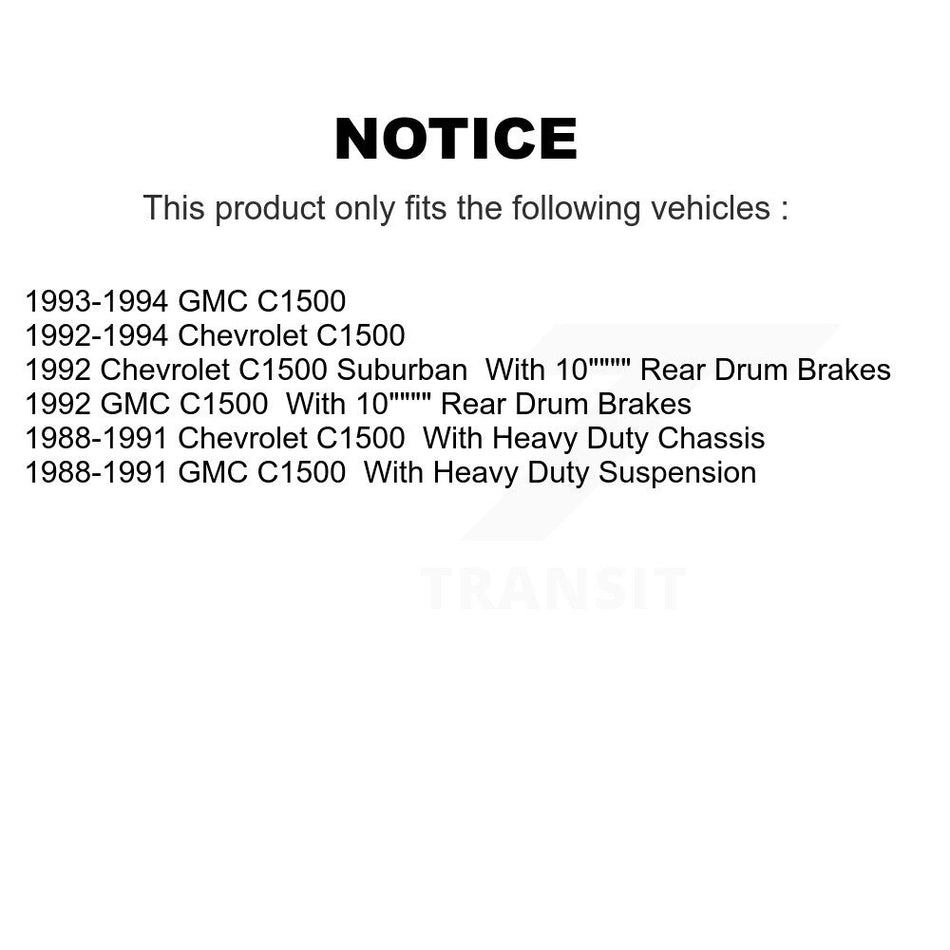 NOTICE

This product only fits the following vehicles :

1993-1994 GMC C1500
1992-1994 Chevrolet C1500
1992 Chevrolet C1500 Suburban With 10"""" Rear Drum Brakes
1992 GMC C1500 With 10"""" Rear Drum Brakes
1988-1991 Chevrolet C1500 With Heavy Duty Chassis
1988-1991 GMC C1500 With Heavy Duty Suspension

TRANSIT